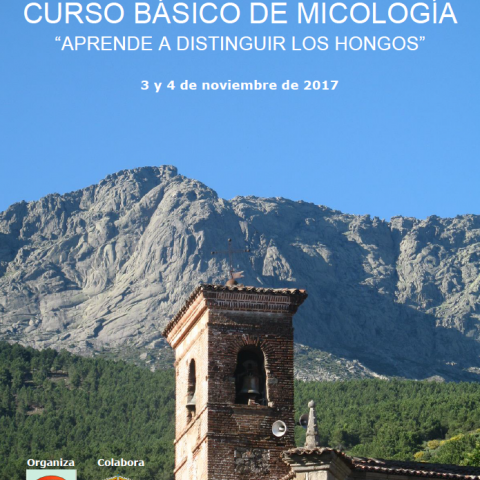 CURSO BÁSICO DE MICOLOGÍA
"APRENDE A DISTINGUIR LOS HONGOS"

3 y 4 de noviembre de 2017

Organiza

Colabora